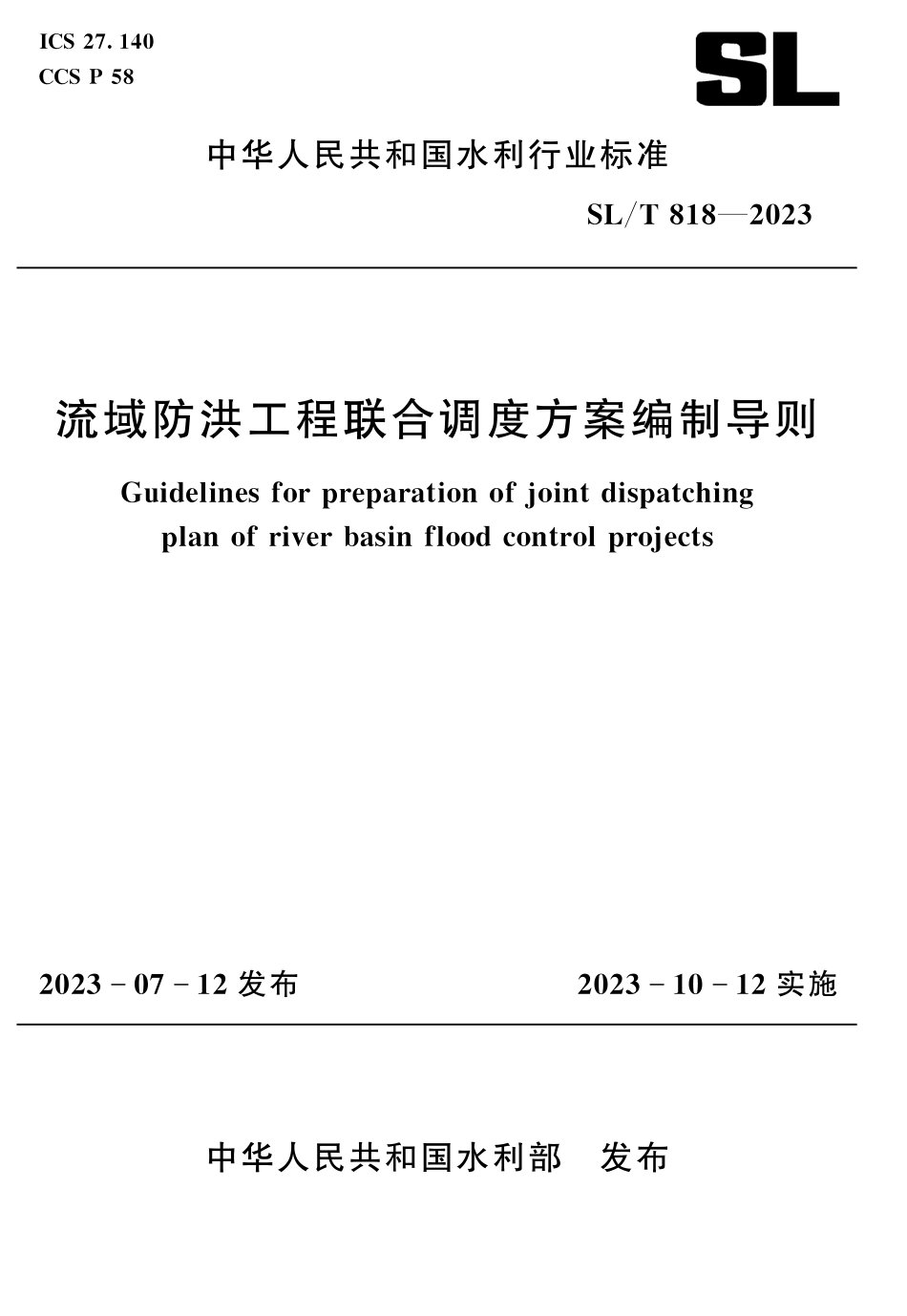 ICS 27.140
CCS P 58

SL

中华人民共和国水利行业标准

SL/T 818—2023

流域防洪工程联合调度方案编制导则

Guidelines for preparation of joint dispatching plan of river basin flood control projects

2023-07-12发布 2023-10-12实施

中华人民共和国水利部 发布